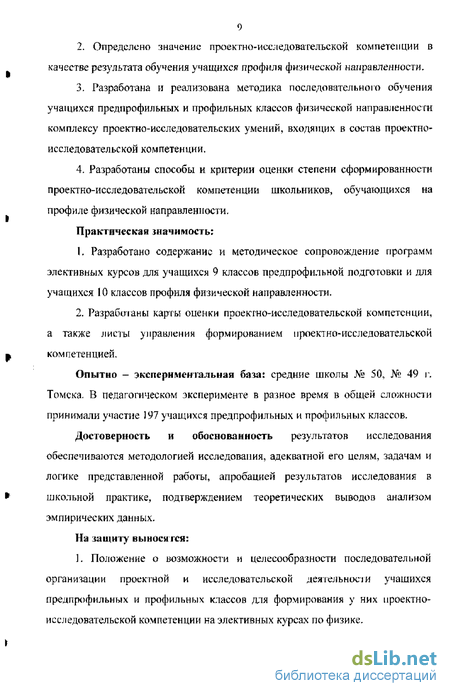 9

2. Определено значение проектно-исследовательской компетенции в качестве результата обучения учащихся профиля физической направленности.

3. Разработана и реализована методика последовательного обучения учащихся предпрофильных и профильных классов физической направленности комплексу проектно-исследовательских умений, входящих в состав проектно-исследовательской компетенции.

4. Разработаны способы и критерии оценки степени сформированности проектно-исследовательской компетенции школьников, обучающихся на профиле физической направленности.

Практическая значимость:

1. Разработано содержание и методическое сопровождение программ элективных курсов для учащихся 9 классов предпрофильной подготовки и для учащихся 10 классов профиля физической направленности.

2. Разработаны карты оценки проектно-исследовательской компетенции, а также листы управления формированием проектно-исследовательской компетенцией.

Опытно – экспериментальная база: средние школы № 50, № 49 г. Томска. В педагогическом эксперименте в разное время в общей сложности принимали участие 197 учащихся предпрофильных и профильных классов.

Достоверность и обоснованность результатов исследования обеспечиваются методологией исследования, адекватной его целям, задачам и логике представленной работы, апробацией результатов исследования в школьной практике, подтверждением теоретических выводов анализом эмпирических данных.

На защиту выносятся:

1. Положение о возможности и целесообразности последовательной организации проектной и исследовательской деятельности учащихся предпрофильных и профильных классов для формирования у них проектно-исследовательской компетенции на элективных курсах по физике.

dsLib.net
библиотека диссертаций